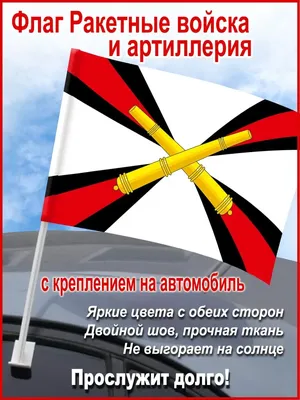 Флаг Ракетные войска и артиллерия

с креплением на автомобиль

Яркие цвета с обеих сторон
Двойной шов, прочная ткань
Не выгорает на солнце

Прослужит долго!